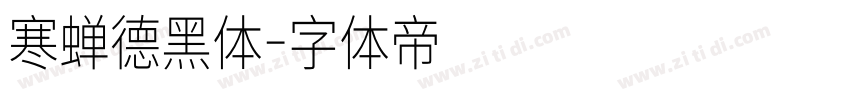 寒蝉德黑体-字体帝

www.zi ti di.com www.zi ti di.com www.zi ti di.com www.zi ti di.com